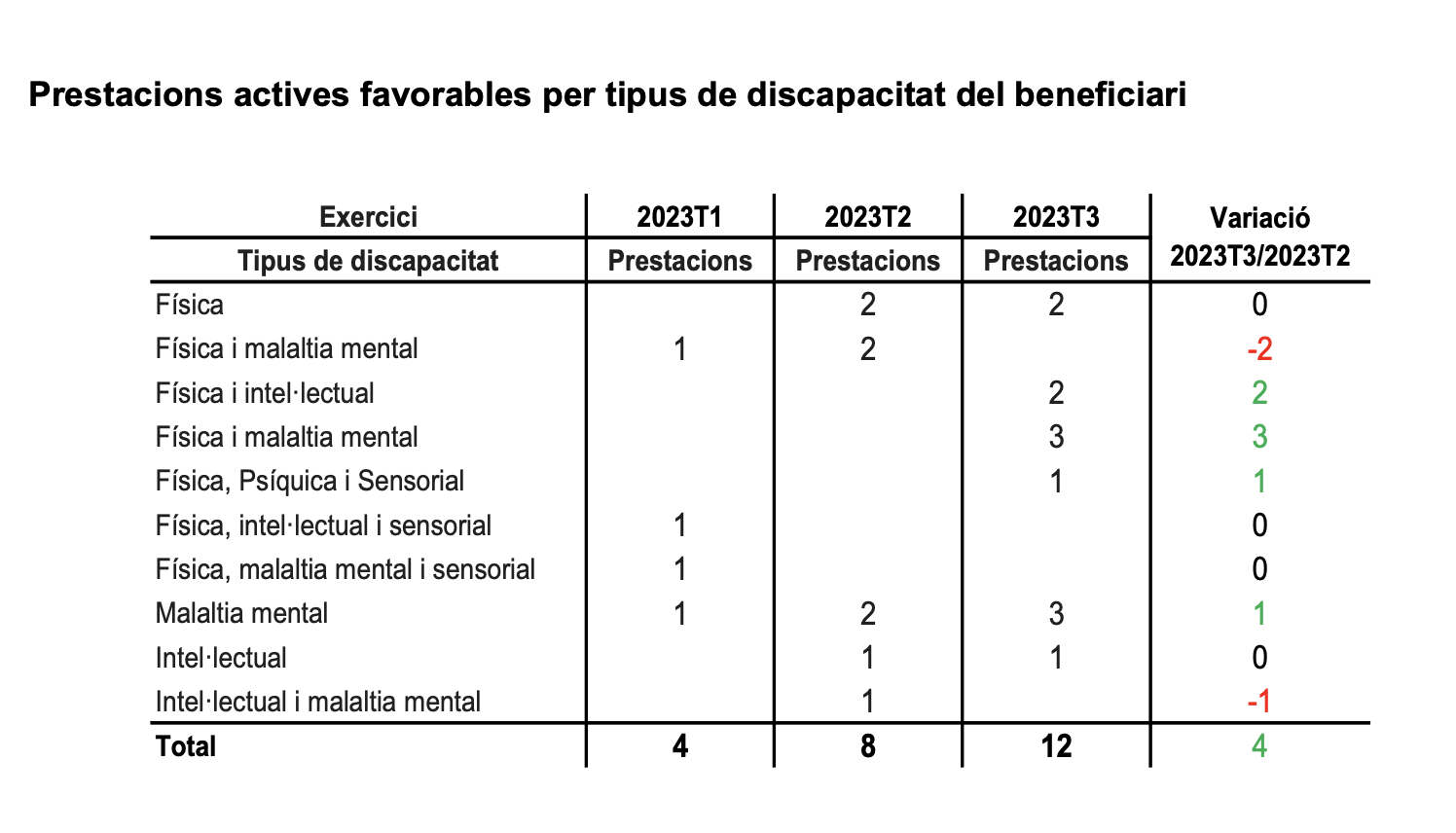 Prestacions actives favorables per tipus de discapacitat del beneficiari

| Exercici | 2023T1 | 2023T2 | 2023T3 | Variació 2023T3/2023T2 |
|---|---|---|---|---|
| Tipus de discapacitat | Prestacions | Prestacions | Prestacions | |
| Física | | 2 | 2 | 0 |
| Física i malaltia mental | 1 | 2 | | -2 |
| Física i intel·lectual | | | 2 | 2 |
| Física i malaltia mental | | | 3 | 3 |
| Física, Psíquica i Sensorial | | | 1 | 1 |
| Física, intel·lectual i sensorial | 1 | | | 0 |
| Física, malaltia mental i sensorial | 1 | | | 0 |
| Malaltia mental | 1 | 2 | 3 | 1 |
| Intel·lectual | | 1 | 1 | 0 |
| Intel·lectual i malaltia mental | | 1 | | -1 |
| Total | 4 | 8 | 12 | 4 |